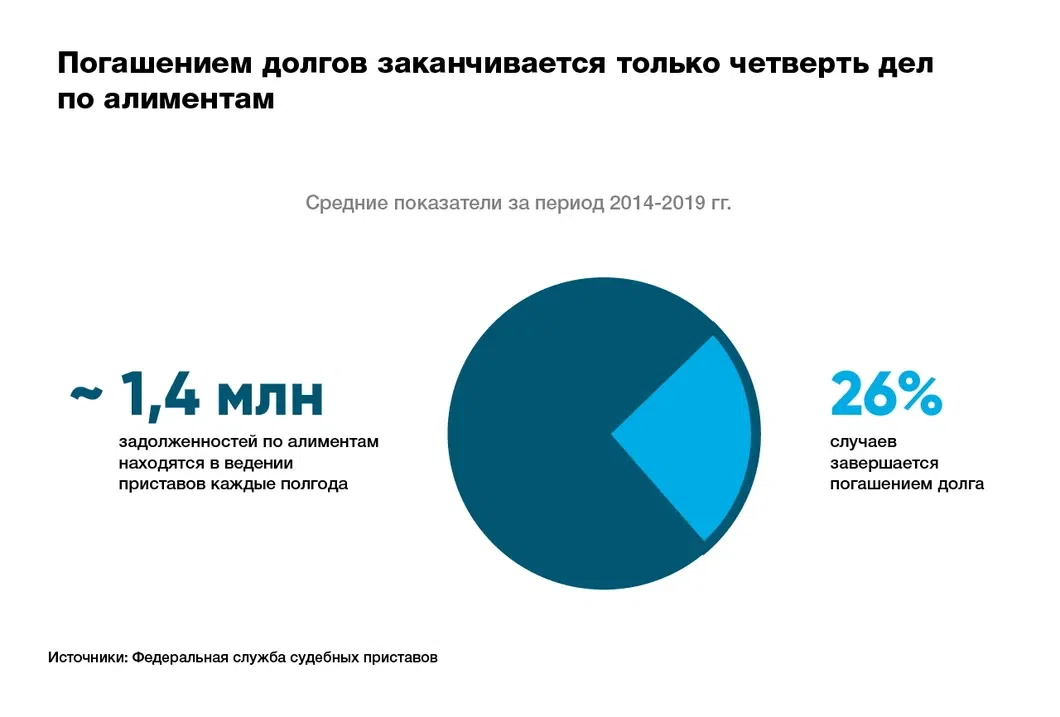 Погашением долгов заканчивается только четверть дел по алиментам

Средние показатели за период 2014-2019 гг.

~ 1,4 млн

задолженностей по алиментам находятся в ведении приставов каждые полгода

26%

случаев завершается погашением долга

Источники: Федеральная служба судебных приставов